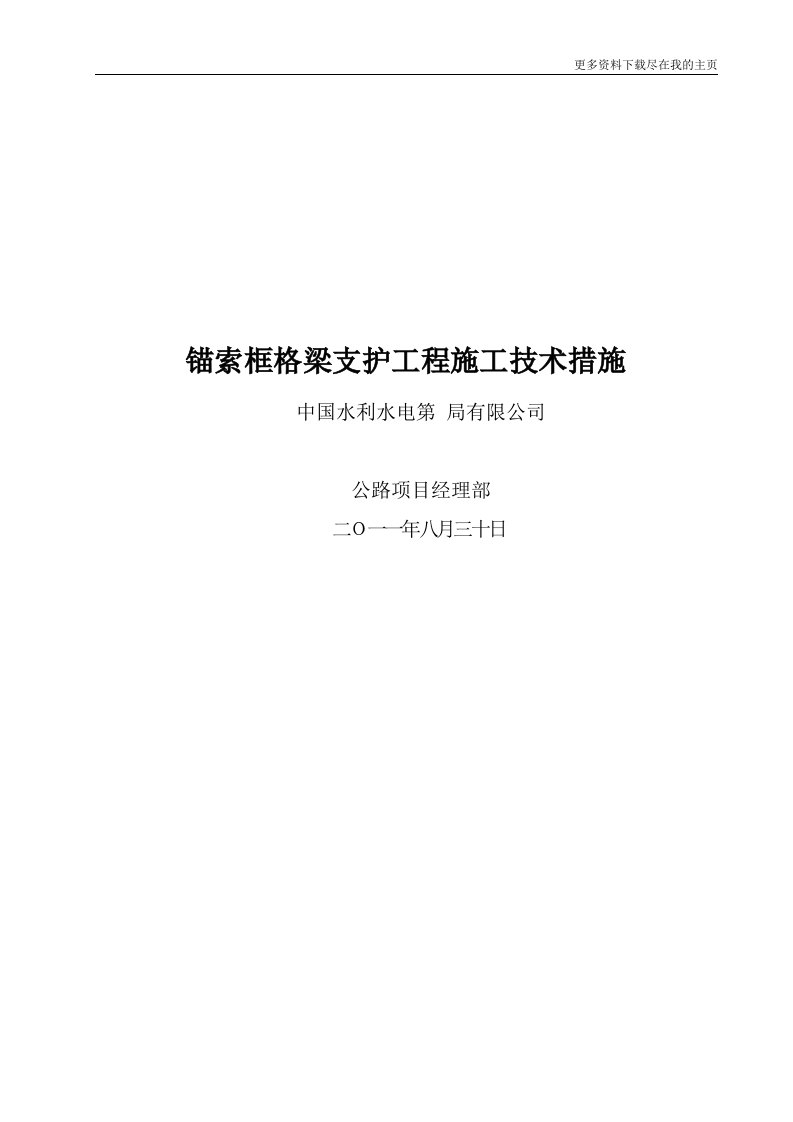 更多资料下载尽在我的主页

锚索框格梁支护工程施工技术措施

中国水利水电第 局有限公司

公路项目经理部

二O一一年八月三十日